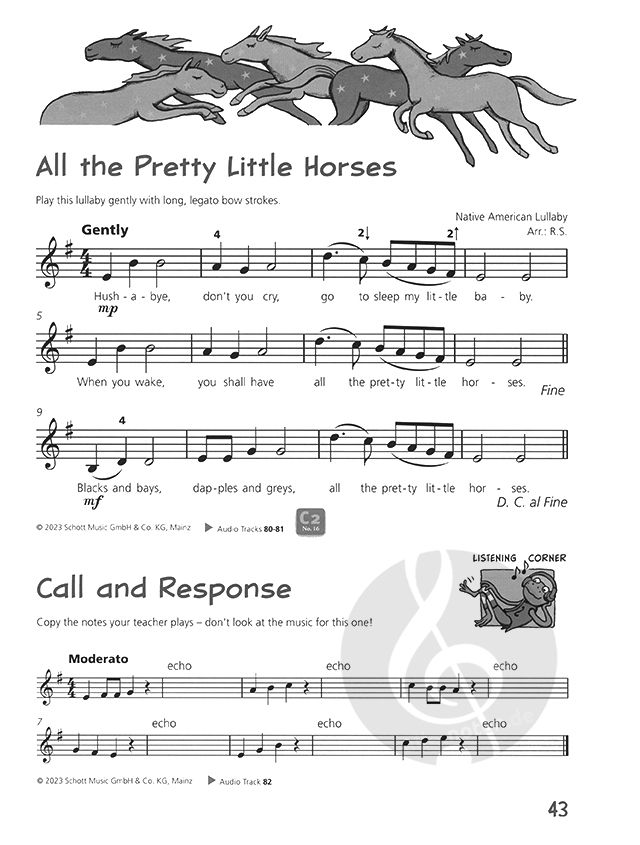 All the Pretty Little Horses

Play this lullaby gently with long, legato bow strokes.

Native American Lullaby
Arr.: R.S.

Gently

4 2↓ 2↑

Hush - a - bye, don't you cry, go to sleep my lit - tle ba - by.

mp

5

When you wake, you shall have all the pret - ty lit - tle hor - ses.

Fine

9

4

Blacks and bays, dap - ples and greys, all the pret - ty lit - tle hor - ses.

mf

D. C. al Fine

© 2023 Schott Music GmbH & Co. KG, Mainz

Audio Tracks 80-81

C2 No. 16

LISTENING CORNER

Call and Response

Copy the notes your teacher plays – don't look at the music for this one!

Moderato

echo echo echo

7

echo echo echo

© 2023 Schott Music GmbH & Co. KG, Mainz

Audio Track 82

43